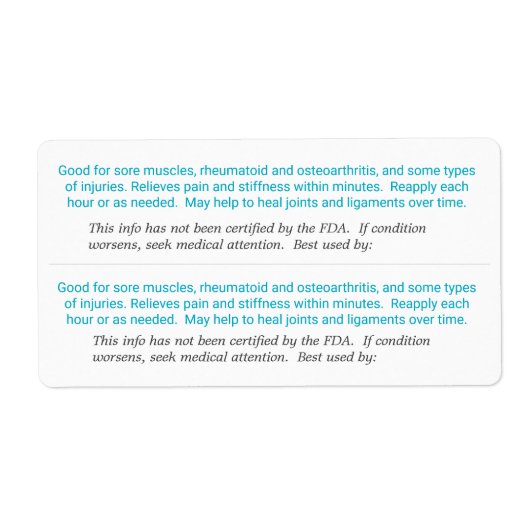 Good for sore muscles, rheumatoid and osteoarthritis, and some types of injuries. Relieves pain and stiffness within minutes. Reapply each hour or as needed. May help to heal joints and ligaments over time.

This info has not been certified by the FDA. If condition worsens, seek medical attention. Best used by:

Good for sore muscles, rheumatoid and osteoarthritis, and some types of injuries. Relieves pain and stiffness within minutes. Reapply each hour or as needed. May help to heal joints and ligaments over time.

This info has not been certified by the FDA. If condition worsens, seek medical attention. Best used by: